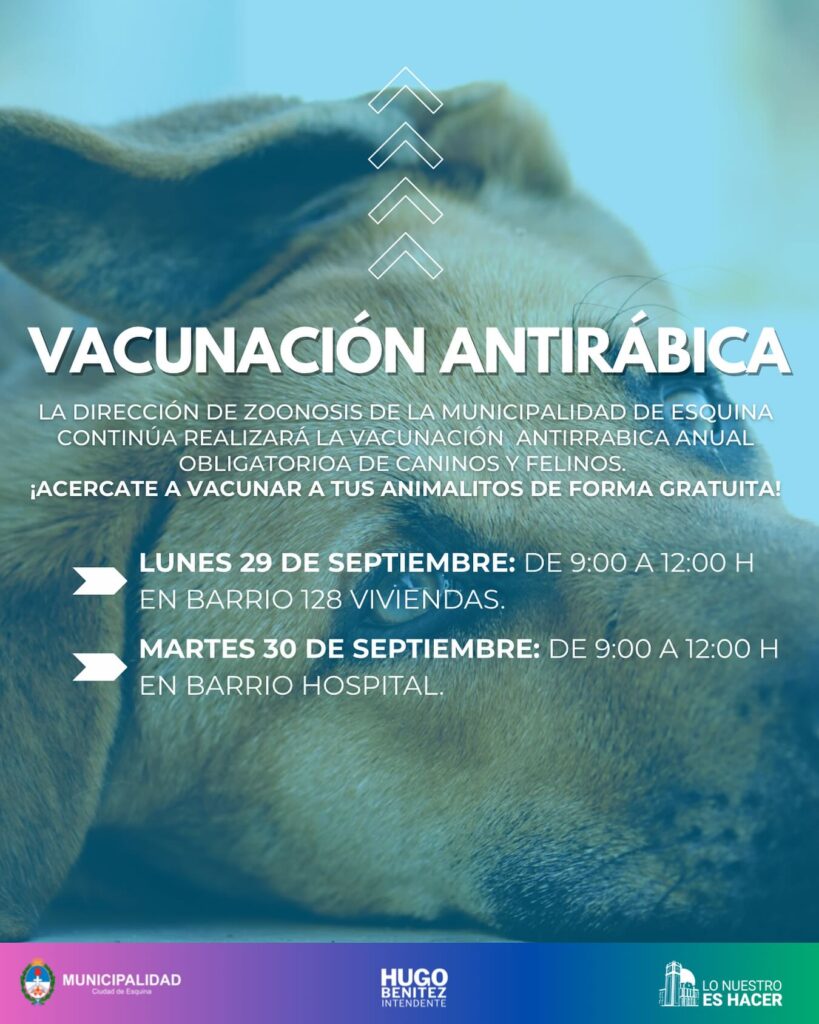 VACUNACIÓN ANTIRÁBICA

LA DIRECCIÓN DE ZOONOSIS DE LA MUNICIPALIDAD DE ESQUINA CONTINÚA REALIZARÁ LA VACUNACIÓN ANTIRRABICA ANUAL OBLIGATORIOA DE CANINOS Y FELINOS.
¡ACERCATE A VACUNAR A TUS ANIMALITOS DE FORMA GRATUITA!

LUNES 29 DE SEPTIEMBRE: DE 9:00 A 12:00 H EN BARRIO 128 VIVIENDAS.

MARTES 30 DE SEPTIEMBRE: DE 9:00 A 12:00 H EN BARRIO HOSPITAL.

MUNICIPALIDAD
Ciudad de Esquina

HUGO BENITEZ
INTENDENTE

LO NUESTRO
ES HACER